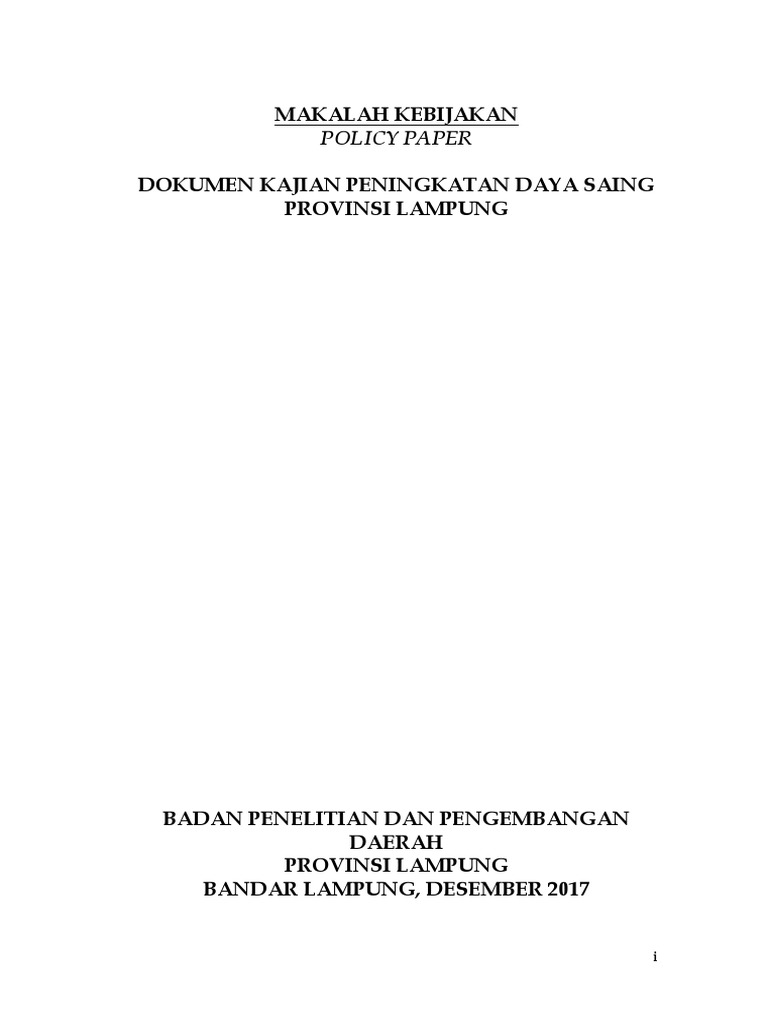 MAKALAH KEBIJAKAN
POLICY PAPER

DOKUMEN KAJIAN PENINGKATAN DAYA SAING
PROVINSI LAMPUNG

BADAN PENELITIAN DAN PENGEMBANGAN
DAERAH
PROVINSI LAMPUNG
BANDAR LAMPUNG, DESEMBER 2017

i